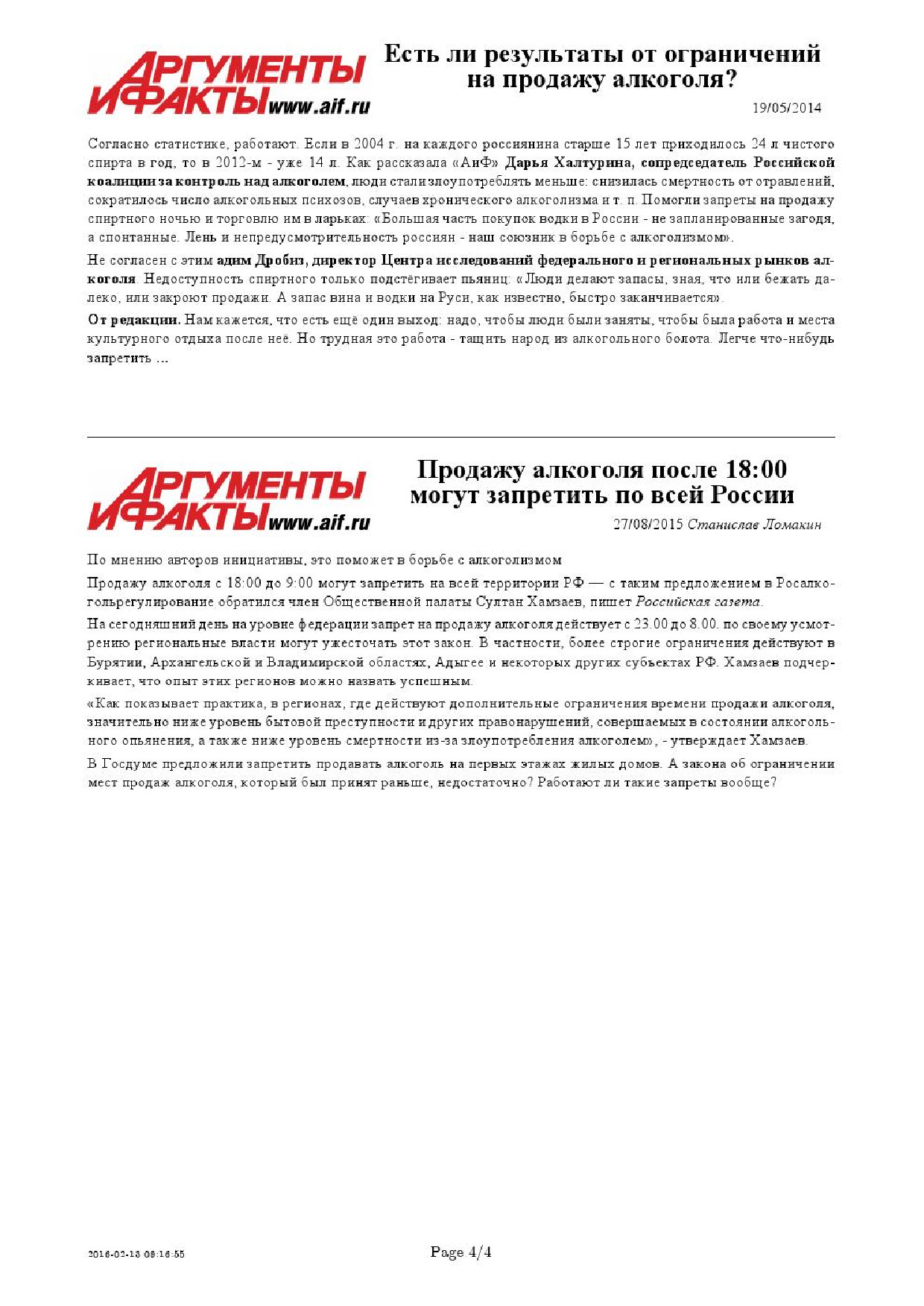 АРГУМЕНТЫ И ФАКТЫ www.aif.ru

Есть ли результаты от ограничений на продажу алкоголя?

19/05/2014

Согласно статистике, работают. Если в 2004 г. на каждого россиянина старше 15 лет приходилось 24 л чистого спирта в год, то в 2012-м - уже 14 л. Как рассказала «АиФ» Дарья Халтурина, сопредседатель Российской коалиции за контроль над алкоголем, люди стали злоупотреблять меньше: снизилась смертность от отравлений, сократилось число алкогольных психозов, случаев хронического алкоголизма и т. п. Помогли запреты на продажу спиртного ночью и торговлю им в ларьках: «Большая часть покупок водки в России - не запланированные загодя, а спонтанные. Лень и непредусмотрительность россиян - наш союзник в борьбе с алкоголизмом».

Не согласен с этим адим Дробиз, директор Центра исследований федерального и региональных рынков алкоголя. Недоступность спиртного только подстёгивает пьяниц: «Люди делают запасы, зная, что или бежать далеко, или закроют продажи. А запас вина и водки на Руси, как известно, быстро заканчивается».

От редакции. Нам кажется, что есть ещё один выход: надо, чтобы люди были заняты, чтобы была работа и места культурного отдыха после неё. Но трудная это работа - тащить народ из алкогольного болота. Легче что-нибудь запретить ...

АРГУМЕНТЫ И ФАКТЫ www.aif.ru

Продажу алкоголя после 18:00 могут запретить по всей России

27/08/2015 Станислав Ломакин

По мнению авторов инициативы, это поможет в борьбе с алкоголизмом

Продажу алкоголя с 18:00 до 9:00 могут запретить на всей территории РФ — с таким предложением в Росалкогольрегулирование обратился член Общественной палаты Султан Хамзаев, пишет Российская газета.

На сегодняшний день на уровне федерации запрет на продажу алкоголя действует с 23.00 до 8.00. по своему усмотрению региональные власти могут ужесточать этот закон. В частности, более строгие ограничения действуют в Бурятии, Архангельской и Владимирской областях, Адыгее и некоторых других субъектах РФ. Хамзаев подчеркивает, что опыт этих регионов можно назвать успешным.

«Как показывает практика, в регионах, где действуют дополнительные ограничения времени продажи алкоголя, значительно ниже уровень бытовой преступности и других правонарушений, совершаемых в состоянии алкогольного опьянения, а также ниже уровень смертности из-за злоупотребления алкоголем», - утверждает Хамзаев.

В Госдуме предложили запретить продавать алкоголь на первых этажах жилых домов. А закона об ограничении мест продаж алкоголя, который был принят раньше, недостаточно? Работают ли такие запреты вообще?

2016-02-13 08:16:55

Page 4/4